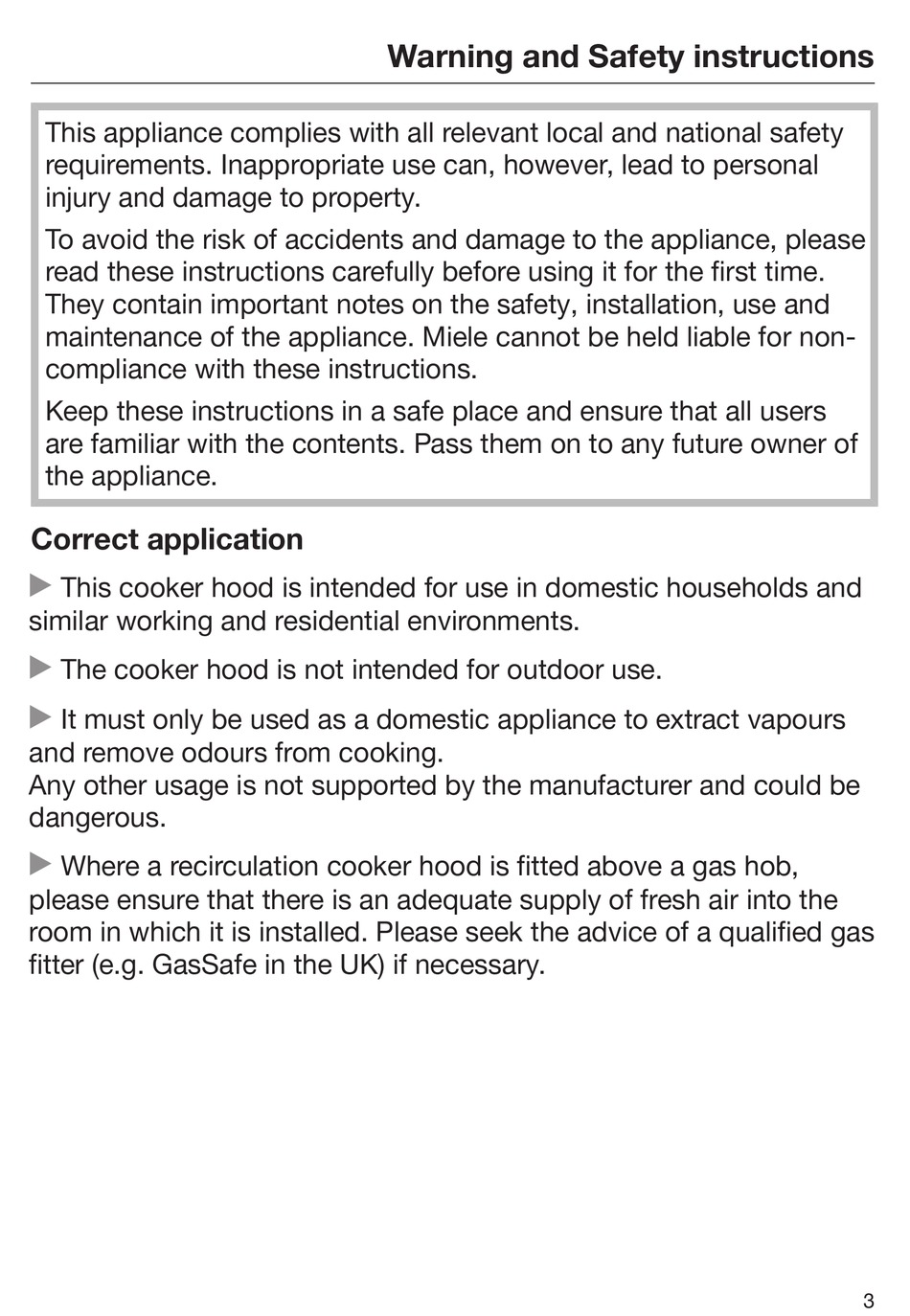 Warning and Safety instructions

This appliance complies with all relevant local and national safety requirements. Inappropriate use can, however, lead to personal injury and damage to property.

To avoid the risk of accidents and damage to the appliance, please read these instructions carefully before using it for the first time. They contain important notes on the safety, installation, use and maintenance of the appliance. Miele cannot be held liable for non-compliance with these instructions.

Keep these instructions in a safe place and ensure that all users are familiar with the contents. Pass them on to any future owner of the appliance.

Correct application

▶ This cooker hood is intended for use in domestic households and similar working and residential environments.

▶ The cooker hood is not intended for outdoor use.

▶ It must only be used as a domestic appliance to extract vapours and remove odours from cooking.
Any other usage is not supported by the manufacturer and could be dangerous.

▶ Where a recirculation cooker hood is fitted above a gas hob, please ensure that there is an adequate supply of fresh air into the room in which it is installed. Please seek the advice of a qualified gas fitter (e.g. GasSafe in the UK) if necessary.

3